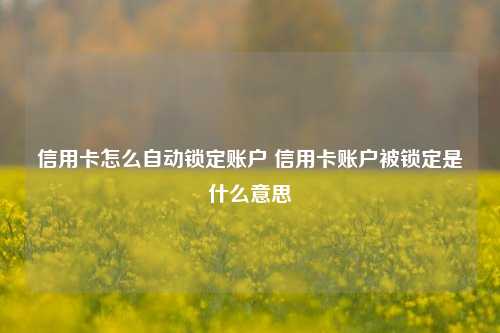 信用卡怎么自动锁定账户 信用卡账户被锁定是什么意思